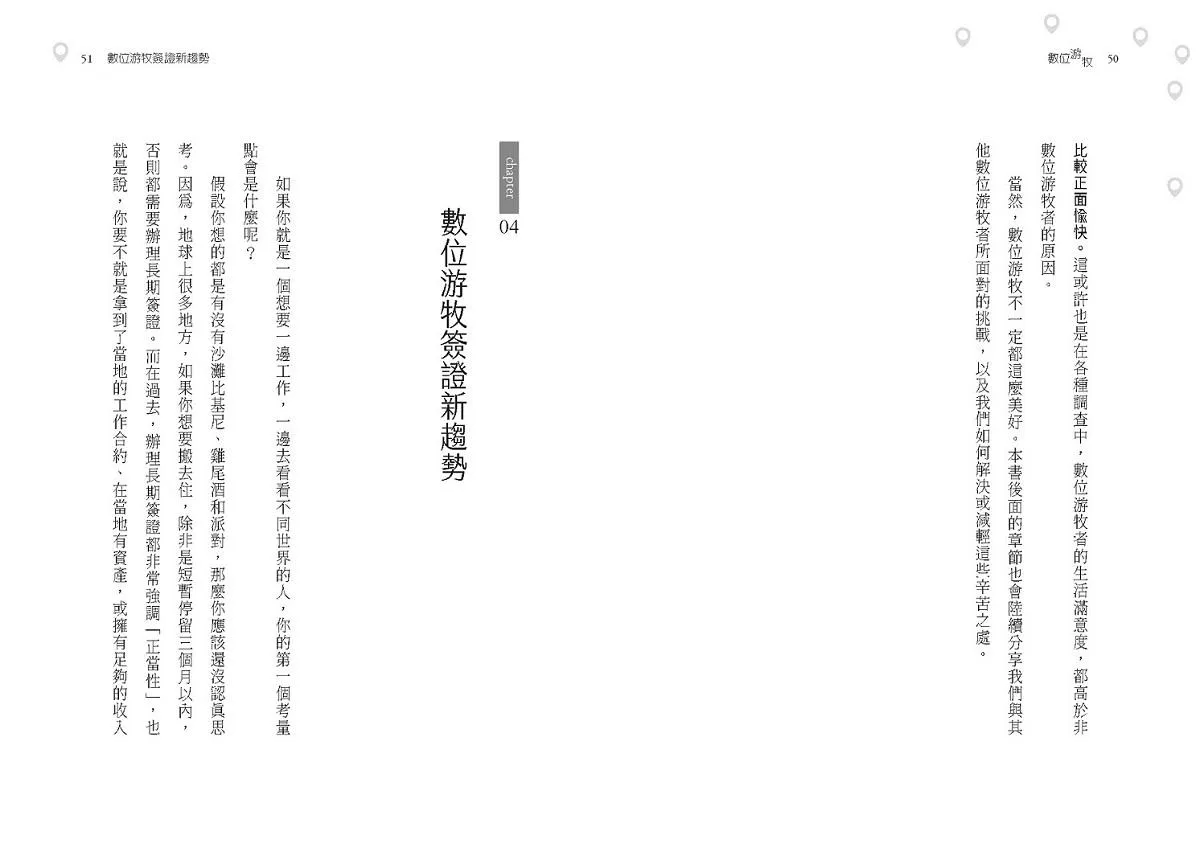 數位游牧 50

比較正面愉快。這或許也是在各種調查中，數位游牧者的生活滿意度，都高於非數位游牧者的原因。

當然，數位游牧不一定都這麼美好。本書後面的章節也會陸續分享我們與其他數位游牧者所面對的挑戰，以及我們如何解決或減輕這些辛苦之處。

51 數位游牧簽證新趨勢

chapter 04

數位游牧簽證新趨勢

如果你就是一個想要一邊工作，一邊去看看不同世界的人，你的第一個考量點會是什麼呢？

假設你想的都是有沒有沙灘比基尼、雞尾酒和派對，那麼你應該還沒認真思考。因為，地球上很多地方，如果你想要搬去住，除非是短暫停留三個月以內，否則都需要辦理長期簽證。而在過去，辦理長期簽證都非常強調「正當性」，也就是說，你要不就是拿到了當地的工作合約、在當地有資產，或擁有足夠的收入